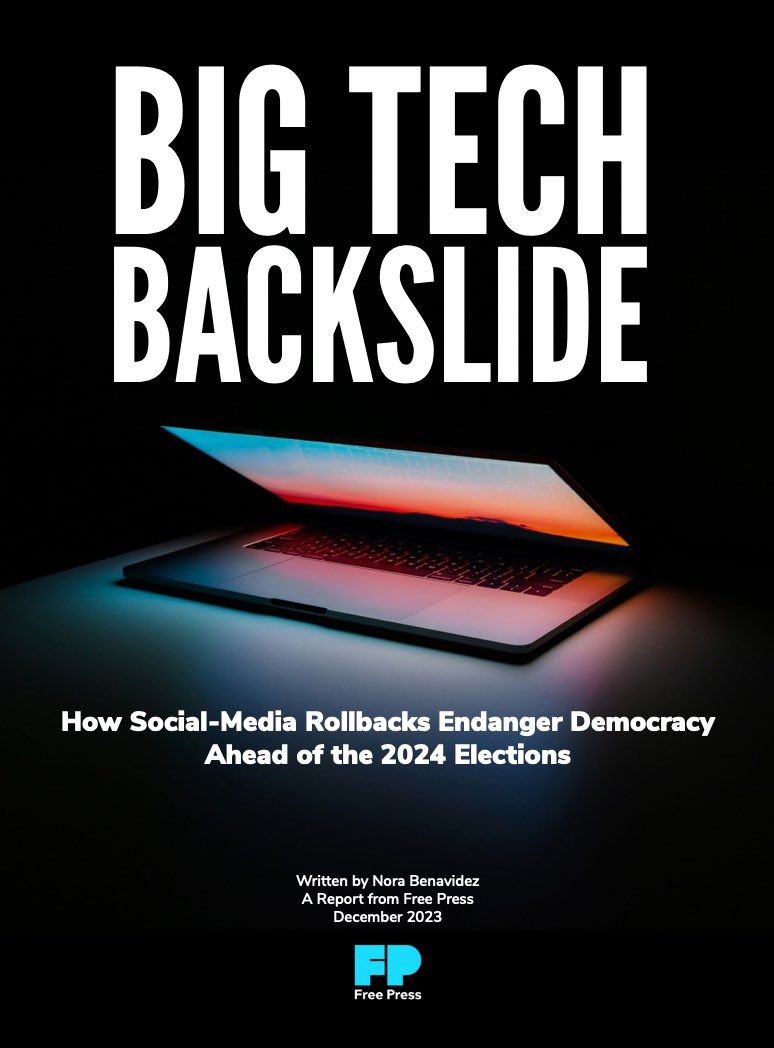 BIG TECH BACKSLIDE

How Social-Media Rollbacks Endanger Democracy Ahead of the 2024 Elections

Written by Nora Benavidez
A Report from Free Press
December 2023

FP
Free Press